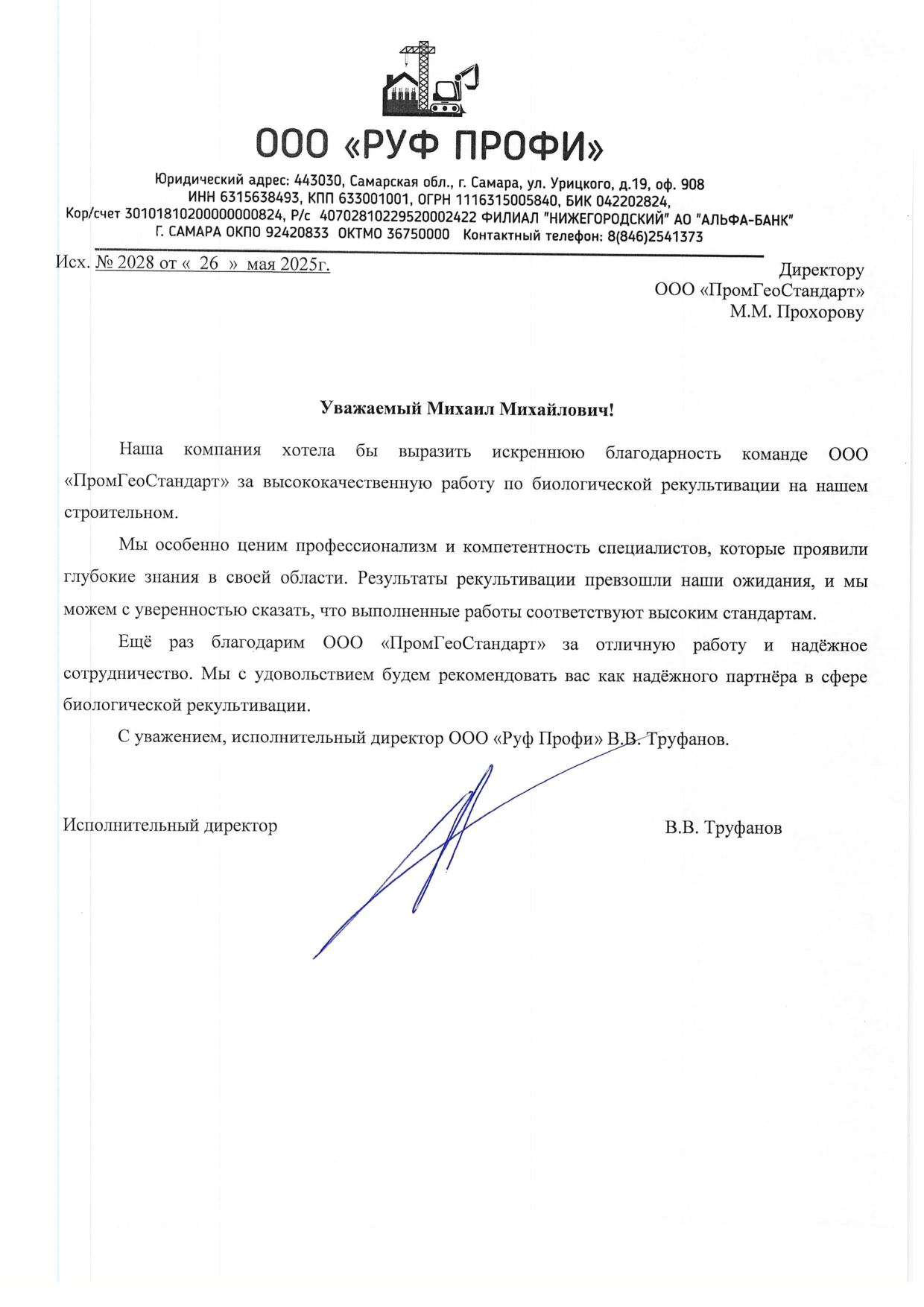 ООО «РУФ ПРОФИ»

Юридический адрес: 443030, Самарская обл., г. Самара, ул. Урицкого, д.19, оф. 908
ИНН 6315638493, КПП 633001001, ОГРН 1116315005840, БИК 042202824,
Кор/счет 30101810200000000824, Р/с 40702810229520002422 ФИЛИАЛ "НИЖЕГОРОДСКИЙ" АО "АЛЬФА-БАНК"
Г. САМАРА ОКПО 92420833 ОКТМО 36750000 Контактный телефон: 8(846)2541373

Исх. № 2028 от « 26 » мая 2025г.

Директору
ООО «ПромГеоСтандарт»
М.М. Прохорову

Уважаемый Михаил Михайлович!

Наша компания хотела бы выразить искреннюю благодарность команде ООО «ПромГеоСтандарт» за высококачественную работу по биологической рекультивации на нашем строительном.

Мы особенно ценим профессионализм и компетентность специалистов, которые проявили глубокие знания в своей области. Результаты рекультивации превзошли наши ожидания, и мы можем с уверенностью сказать, что выполненные работы соответствуют высоким стандартам.

Ещё раз благодарим ООО «ПромГеоСтандарт» за отличную работу и надёжное сотрудничество. Мы с удовольствием будем рекомендовать вас как надёжного партнёра в сфере биологической рекультивации.

С уважением, исполнительный директор ООО «Руф Профи» В.В. Труфанов.

Исполнительный директор В.В. Труфанов